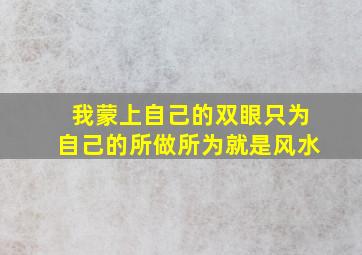 我蒙上自己的双眼只为
自己的所做所为就是风水